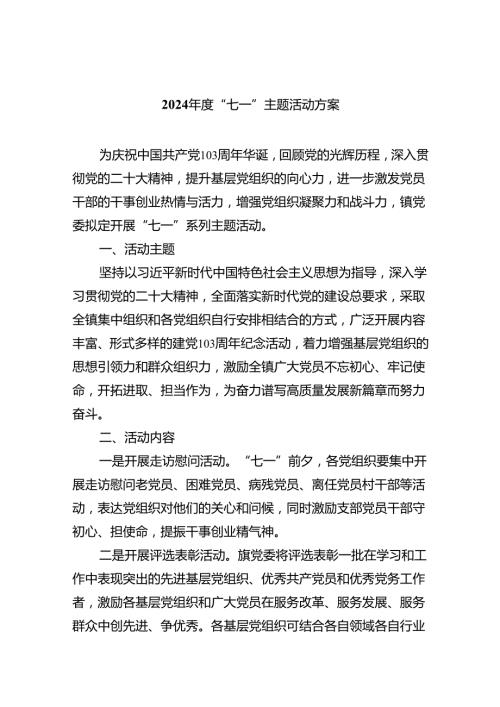 2024年度“七一”主题活动方案

为庆祝中国共产党103周年华诞，回顾党的光辉历程，深入贯彻党的二十大精神，提升基层党组织的向心力，进一步激发党员干部的干事创业热情与活力，增强党组织凝聚力和战斗力，镇党委拟定开展“七一”系列主题活动。

一、活动主题

坚持以习近平新时代中国特色社会主义思想为指导，深入学习贯彻党的二十大精神，全面落实新时代党的建设总要求，采取全镇集中组织和各党组织自行安排相结合的方式，广泛开展内容丰富、形式多样的建党103周年纪念活动，着力增强基层党组织的思想引领力和群众组织力，激励全镇广大党员不忘初心、牢记使命，开拓进取、担当作为，为奋力谱写高质量发展新篇章而努力奋斗。

二、活动内容

一是开展走访慰问活动。“七一”前夕，各党组织要集中开展走访慰问老党员、困难党员、病残党员、离任党员村干部等活动，表达党组织对他们的关心和问候，同时激励支部党员干部守初心、担使命，提振干事创业精气神。

二是开展评选表彰活动。旗党委将评选表彰一批在学习和工作中表现突出的先进基层党组织、优秀共产党员和优秀党务工作者，激励各基层党组织和广大党员在服务改革、服务发展、服务群众中创先进、争优秀。各基层党组织可结合各自领域各自行业